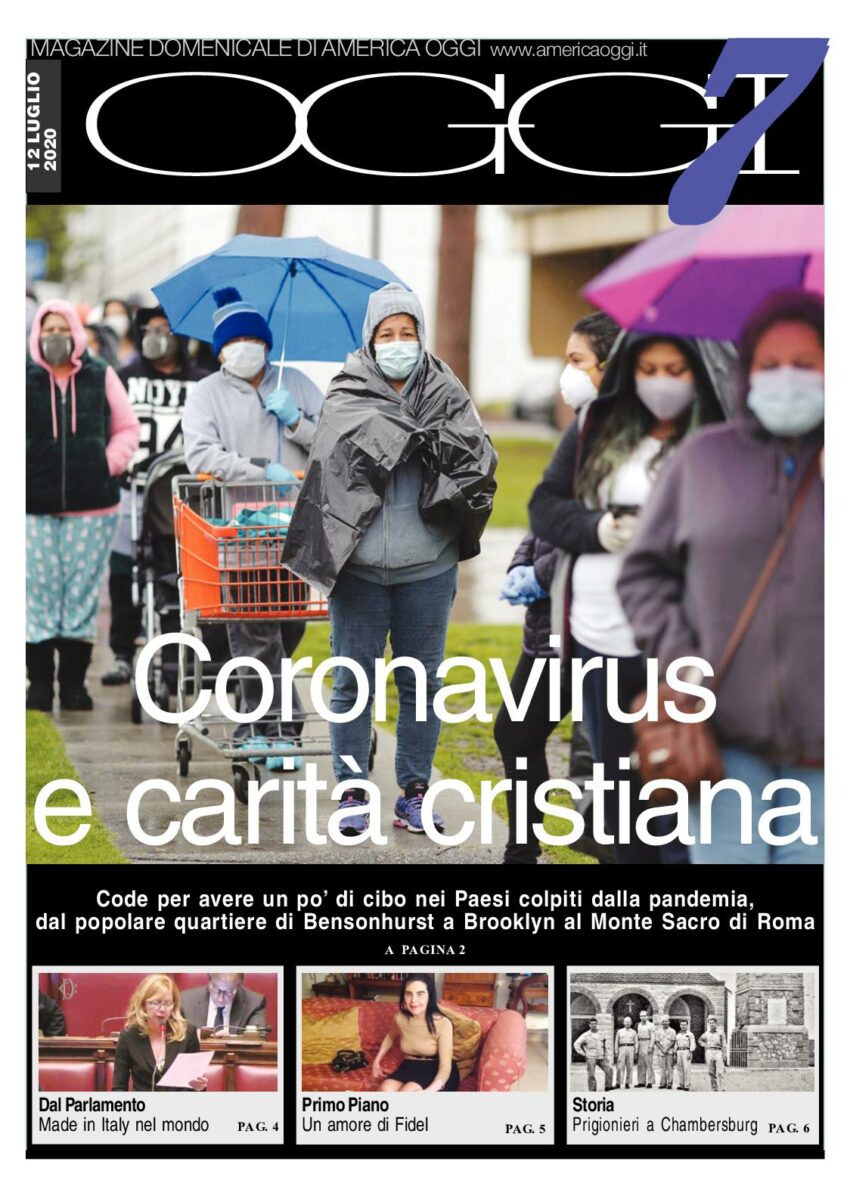 MAGAZINE DOMENICALE DI AMERICA OGGI www.americaoggi.it

12 LUGLIO 2020

OGGI 7

Coronavirus e carità cristiana

Code per avere un po' di cibo nei Paesi colpiti dalla pandemia, dal popolare quartiere di Bensonhurst a Brooklyn al Monte Sacro di Roma

A PAGINA 2

Dal Parlamento
Made in Italy nel mondo PAG. 4

Primo Piano
Un amore di Fidel PAG. 5

Storia
Prigionieri a Chambersburg PAG. 6